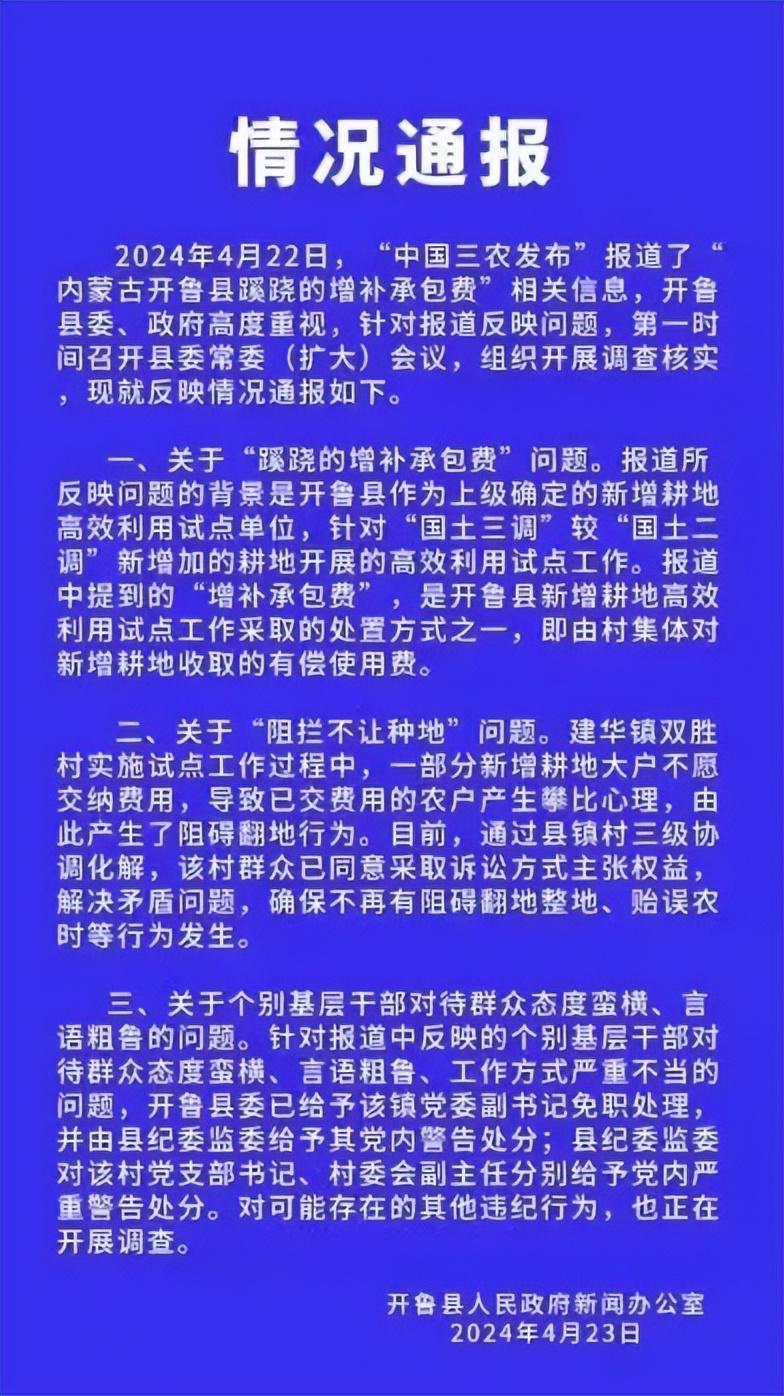 情况通报

2024年4月22日，“中国三农发布”报道了“内蒙古开鲁县蹊跷的增补承包费”相关信息，开鲁县委、政府高度重视，针对报道反映问题，第一时间召开县委常委（扩大）会议，组织开展调查核实，现就反映情况通报如下。

一、关于“蹊跷的增补承包费”问题。报道所反映问题的背景是开鲁县作为上级确定的新增耕地高效利用试点单位，针对“国土三调”较“国土二调”新增加的耕地开展的高效利用试点工作。报道中提到的“增补承包费”，是开鲁县新增耕地高效利用试点工作采取的处置方式之一，即由村集体对新增耕地收取的有偿使用费。

二、关于“阻拦不让种地”问题。建华镇双胜村实施试点工作过程中，一部分新增耕地大户不愿交纳费用，导致已交费用的农户产生攀比心理，由此产生了阻碍翻地行为。目前，通过县镇村三级协调化解，该村群众已同意采取诉讼方式主张权益，解决矛盾问题，确保不再有阻碍翻地整地、贻误农时等行为发生。

三、关于个别基层干部对待群众态度蛮横、言语粗鲁的问题。针对报道中反映的个别基层干部对待群众态度蛮横、言语粗鲁、工作方式严重不当的问题，开鲁县委已给予该镇党委副书记免职处理，并由县纪委监委给予其党内警告处分；县纪委监委对该村党支部书记、村委会副主任分别给予党内严重警告处分。对可能存在的其他违纪行为，也正在开展调查。

开鲁县人民政府新闻办公室
2024年4月23日